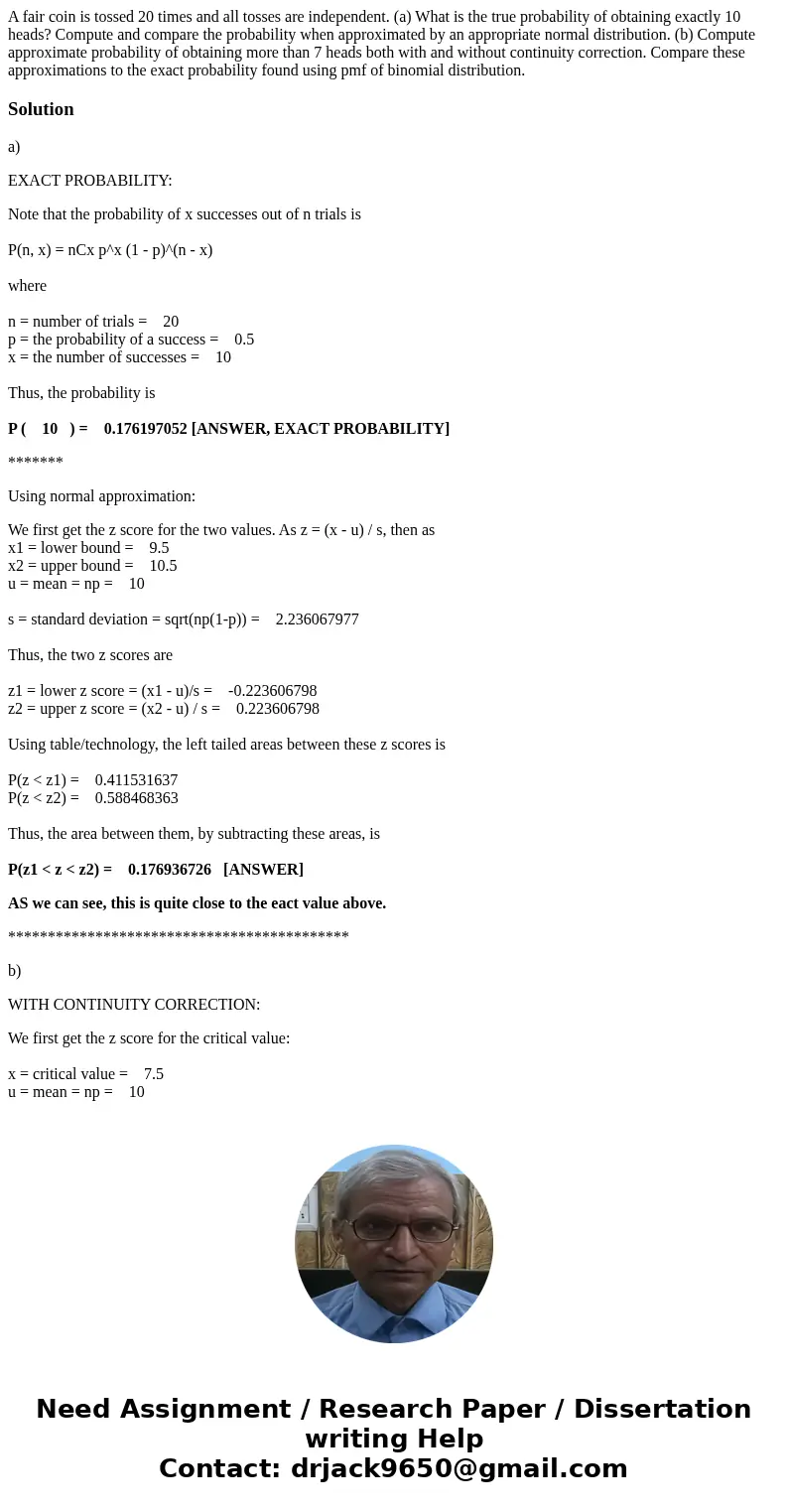 A fair coin is tossed 20 times and all tosses are independent. (a) What is the true probability of obtaining exactly 10 heads? Compute and compare the probability when approximated by an appropriate normal distribution. (b) Compute approximate probability of obtaining more than 7 heads both with and without continuity correction. Compare these approximations to the exact probability found using pmf of binomial distribution.

Solution

a)

EXACT PROBABILITY:

Note that the probability of x successes out of n trials is

P(n, x) = nCx p^x (1 - p)^(n - x)

where

n = number of trials = 20
p = the probability of a success = 0.5
x = the number of successes = 10

Thus, the probability is

P ( 10 ) = 0.176197052 [ANSWER, EXACT PROBABILITY]

*******

Using normal approximation:

We first get the z score for the two values. As z = (x - u) / s, then as
x1 = lower bound = 9.5
x2 = upper bound = 10.5
u = mean = np = 10

s = standard deviation = sqrt(np(1-p)) = 2.236067977

Thus, the two z scores are

z1 = lower z score = (x1 - u)/s = -0.223606798
z2 = upper z score = (x2 - u) / s = 0.223606798

Using table/technology, the left tailed areas between these z scores is

P(z < z1) = 0.411531637
P(z < z2) = 0.588468363

Thus, the area between them, by subtracting these areas, is

P(z1 < z < z2) = 0.176936726 [ANSWER]

AS we can see, this is quite close to the eact value above.

*******************************************

b)

WITH CONTINUITY CORRECTION:

We first get the z score for the critical value:

x = critical value = 7.5
u = mean = np = 10

Need Assignment / Research Paper / Dissertation writing Help
Contact: drjack9650@gmail.com